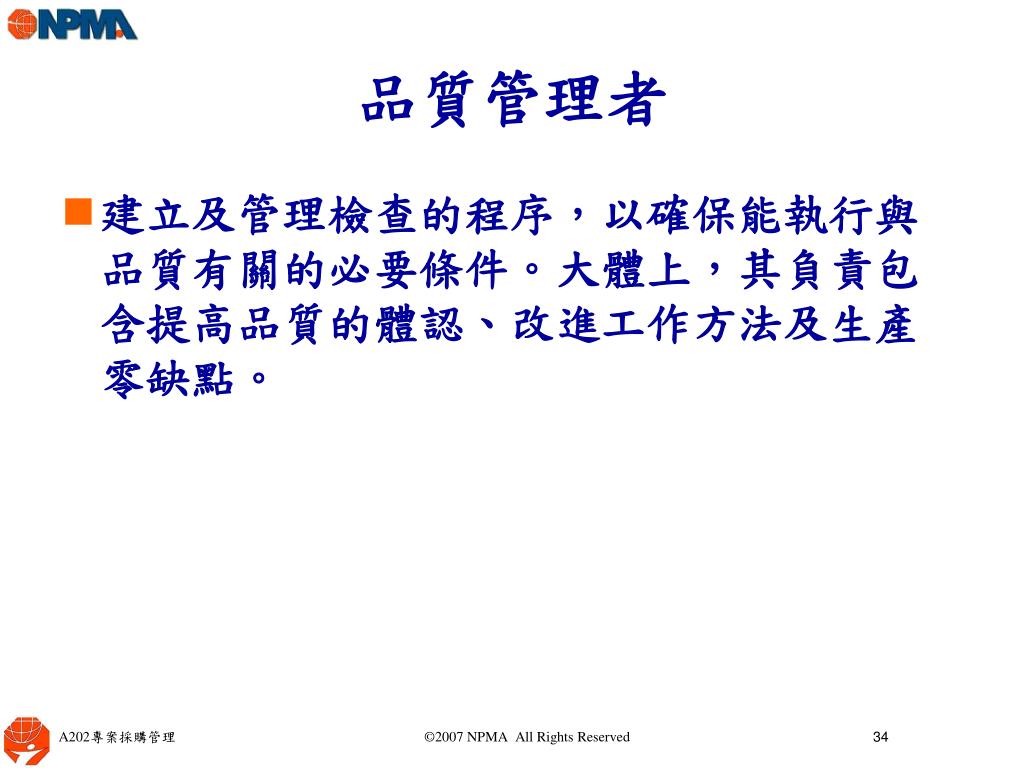 NPMA

品質管理者

建立及管理檢查的程序，以確保能執行與品質有關的必要條件。大體上，其負責包含提高品質的體認、改進工作方法及生產零缺點。

A202專案採購管理

©2007 NPMA All Rights Reserved

34